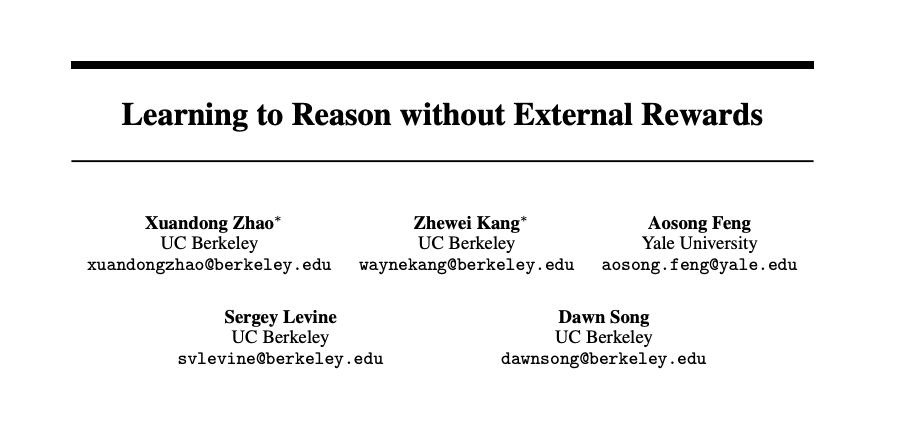 Learning to Reason without External Rewards

Xuandong Zhao$^{*}$
UC Berkeley
xuandongzhao@berkeley.edu

Zhewei Kang$^{*}$
UC Berkeley
waynekang@berkeley.edu

Aosong Feng
Yale University
aosong.feng@yale.edu

Sergey Levine
UC Berkeley
svlevine@berkeley.edu

Dawn Song
UC Berkeley
dawnsong@berkeley.edu